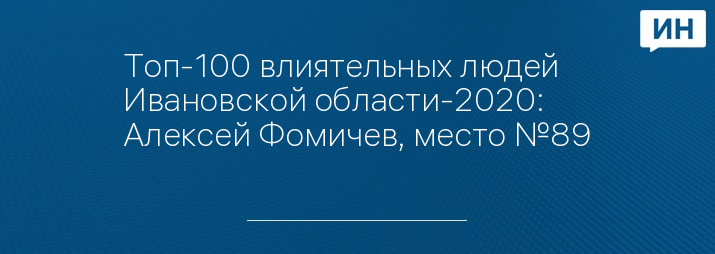 ИН

Топ-100 влиятельных людей Ивановской области-2020: Алексей Фомичев, место №89